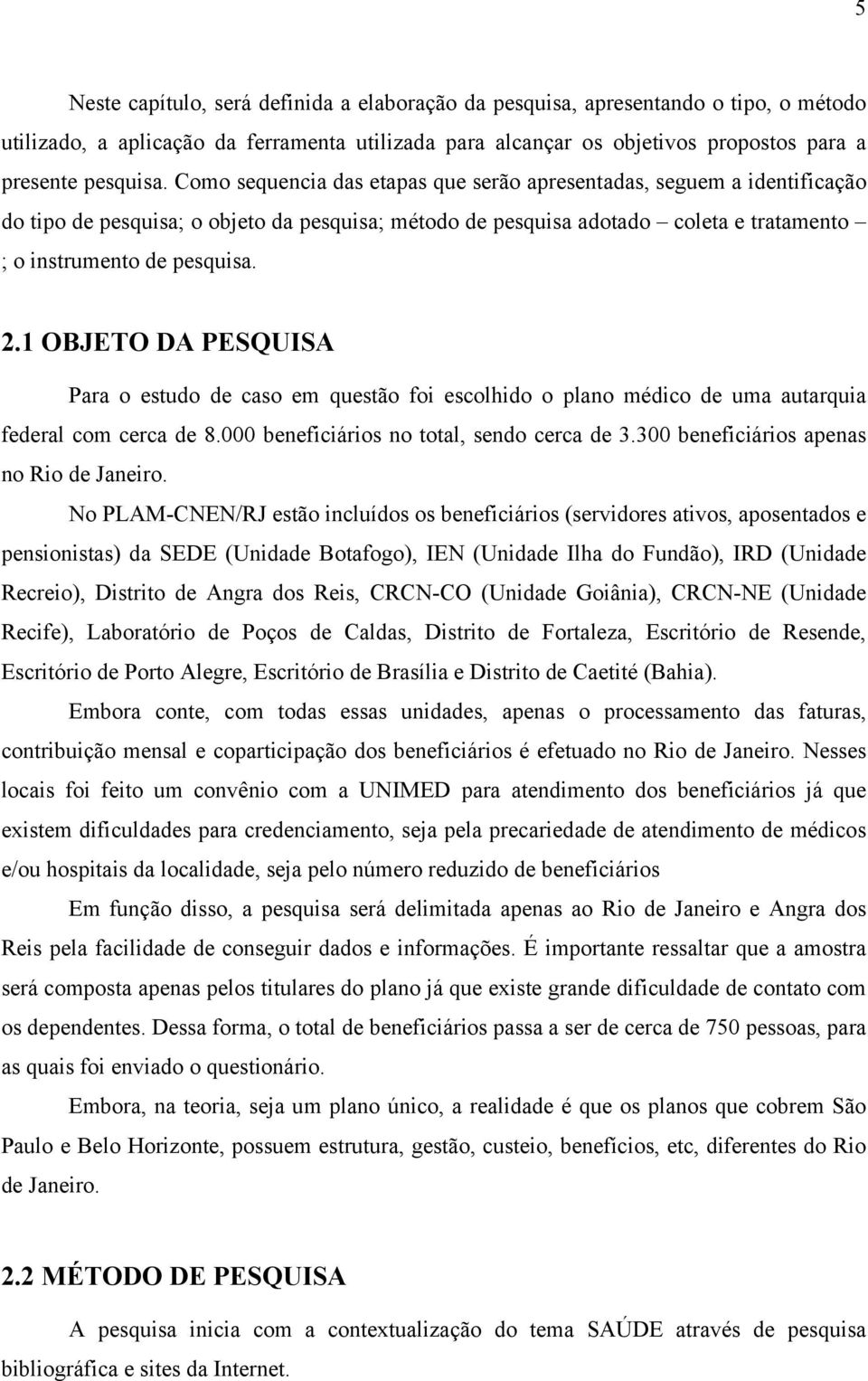 5

Neste capítulo, será definida a elaboração da pesquisa, apresentando o tipo, o método utilizado, a aplicação da ferramenta utilizada para alcançar os objetivos propostos para a presente pesquisa. Como sequencia das etapas que serão apresentadas, seguem a identificação do tipo de pesquisa; o objeto da pesquisa; método de pesquisa adotado – coleta e tratamento – ; o instrumento de pesquisa.

2.1 OBJETO DA PESQUISA

Para o estudo de caso em questão foi escolhido o plano médico de uma autarquia federal com cerca de 8.000 beneficiários no total, sendo cerca de 3.300 beneficiários apenas no Rio de Janeiro.

No PLAM-CNEN/RJ estão incluídos os beneficiários (servidores ativos, aposentados e pensionistas) da SEDE (Unidade Botafogo), IEN (Unidade Ilha do Fundão), IRD (Unidade Recreio), Distrito de Angra dos Reis, CRCN-CO (Unidade Goiânia), CRCN-NE (Unidade Recife), Laboratório de Poços de Caldas, Distrito de Fortaleza, Escritório de Resende, Escritório de Porto Alegre, Escritório de Brasília e Distrito de Caetité (Bahia).

Embora conte, com todas essas unidades, apenas o processamento das faturas, contribuição mensal e coparticipação dos beneficiários é efetuado no Rio de Janeiro. Nesses locais foi feito um convênio com a UNIMED para atendimento dos beneficiários já que existem dificuldades para credenciamento, seja pela precariedade de atendimento de médicos e/ou hospitais da localidade, seja pelo número reduzido de beneficiários

Em função disso, a pesquisa será delimitada apenas ao Rio de Janeiro e Angra dos Reis pela facilidade de conseguir dados e informações. É importante ressaltar que a amostra será composta apenas pelos titulares do plano já que existe grande dificuldade de contato com os dependentes. Dessa forma, o total de beneficiários passa a ser de cerca de 750 pessoas, para as quais foi enviado o questionário.

Embora, na teoria, seja um plano único, a realidade é que os planos que cobrem São Paulo e Belo Horizonte, possuem estrutura, gestão, custeio, benefícios, etc, diferentes do Rio de Janeiro.

2.2 MÉTODO DE PESQUISA

A pesquisa inicia com a contextualização do tema SAÚDE através de pesquisa bibliográfica e sites da Internet.